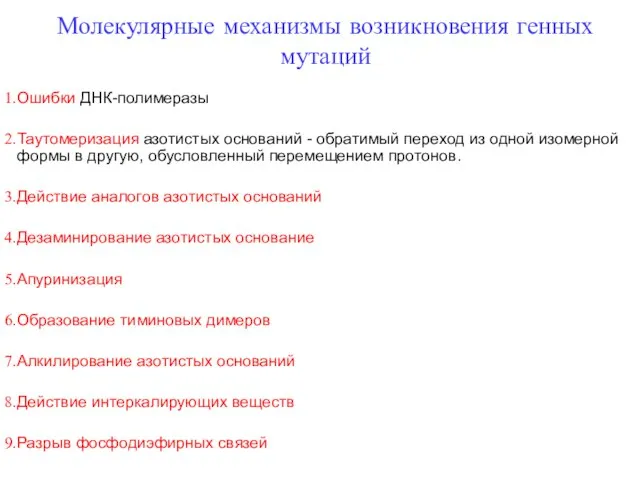 Молекулярные механизмы возникновения генных мутаций

1.Ошибки ДНК-полимеразы

2.Таутомеризация азотистых оснований - обратимый переход из одной изомерной формы в другую, обусловленный перемещением протонов.

3.Действие аналогов азотистых оснований

4.Дезаминирование азотистых основание

5.Апуринизация

6.Образование тиминовых димеров

7.Алкилирование азотистых оснований

8.Действие интеркалирующих веществ

9.Разрыв фосфодиэфирных связей